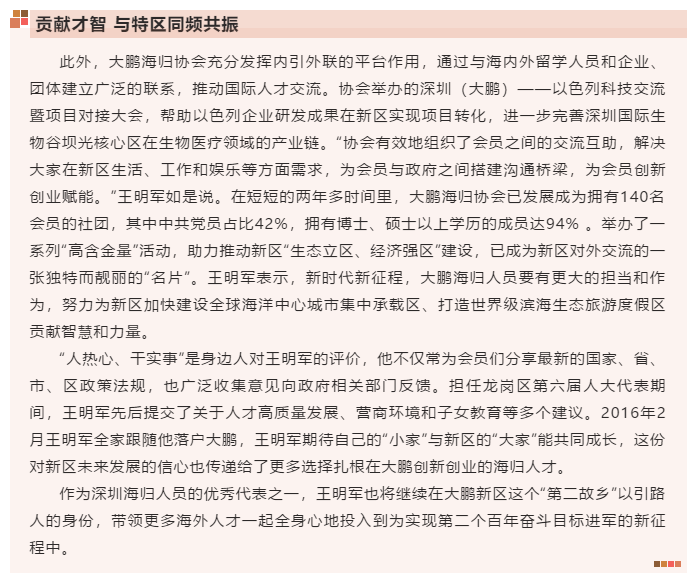 贡献才智 与特区同频共振

此外，大鹏海归协会充分发挥内引外联的平台作用，通过与海内外留学人员和企业、团体建立广泛的联系，推动国际人才交流。协会举办的深圳（大鹏）——以色列科技交流暨项目对接大会，帮助以色列企业研发成果在新区实现项目转化，进一步完善深圳国际生物谷坝光核心区在生物医疗领域的产业链。“协会有效地组织了会员之间的交流互助，解决大家在新区生活、工作和娱乐等方面需求，为会员与政府之间搭建沟通桥梁，为会员创新创业赋能。”王明军如是说。在短短的两年多时间里，大鹏海归协会已发展成为拥有140名会员的社团，其中中共党员占比42%，拥有博士、硕士以上学历的成员达94% 。举办了一系列“高含金量”活动，助力推动新区“生态立区、经济强区”建设，已成为新区对外交流的一张独特而靓丽的“名片”。王明军表示，新时代新征程，大鹏海归人员要有更大的担当和作为，努力为新区加快建设全球海洋中心城市集中承载区、打造世界级滨海生态旅游度假区贡献智慧和力量。

“人热心、干实事”是身边人对王明军的评价，他不仅常为会员们分享最新的国家、省、市、区政策法规，也广泛收集意见向政府相关部门反馈。担任龙岗区第六届人大代表期间，王明军先后提交了关于人才高质量发展、营商环境和子女教育等多个建议。2016年2月王明军全家跟随他落户大鹏，王明军期待自己的“小家”与新区的“大家”能共同成长，这份对新区未来发展的信心也传递给了更多选择扎根在大鹏创新创业的海归人才。

作为深圳海归人员的优秀代表之一，王明军也将继续在大鹏新区这个“第二故乡”以引路人的身份，带领更多海外人才一起全身心地投入到为实现第二个百年奋斗目标进军的新征程中。